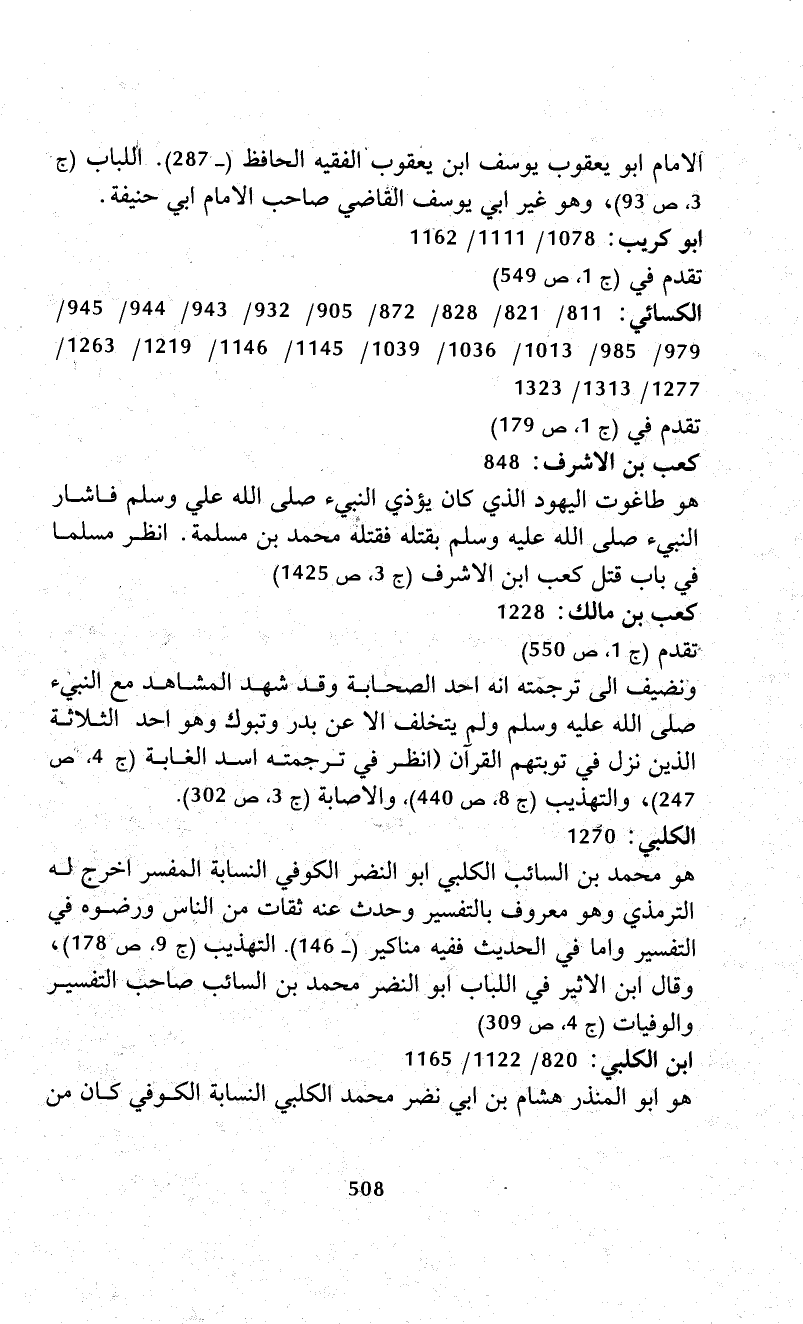 الامام ابو يعقوب يوسف ابن يعقوب الفقيه الحافظ (ـ 287). اللباب (ج 3، ص 93)، وهو غير ابي يوسف القاضي صاحب الامام ابي حنيفة.
ابو كريب: 1078/ 1111/ 1162
تقدم في (ج 1، ص 549)
الكسائي: 811/ 821/ 828/ 872/ 905/ 932/ 943/ 944/ 945/ 979/ 985/ 1013/ 1036/ 1039/ 1145/ 1146/ 1219/ 1263/ 1277/ 1313/ 1323
تقدم في (ج 1، ص 179)
كعب بن الاشرف: 848
هو طاغوت اليهود الذي كان يؤذي النبيء صلى الله علي وسلم فاشار النبيء صلى الله عليه وسلم بقتله فقتله محمد بن مسلمة. انظر مسلما في باب قتل كعب ابن الاشرف (ج 3، ص 1425)
كعب بن مالك: 1228
تقدم (ج 1، ص 550)
ونضيف الى ترجمته انه احد الصحابة وقد شهد المشاهد مع النبيء صلى الله عليه وسلم ولم يتخلف الا عن بدر وتبوك وهو احد الثلاثة الذين نزل في توبتهم القرآن (انظر في ترجمته اسد الغابة (ج 4، ص 247)، والتهذيب (ج 8، ص 440)، والاصابة (ج 3، ص 302).
الكلبي: 1270
هو محمد بن السائب الكلبي ابو النضر الكوفي النسابة المفسر اخرج له الترمذي وهو معروف بالتفسير وحدث عنه ثقات من الناس ورضوه في التفسير واما في الحديث ففيه مناكير (ـ 146). التهذيب (ج 9، ص 178)، وقال ابن الاثير في اللباب ابو النضر محمد بن السائب صاحب التفسير والوفيات (ج 4، ص 309)
ابن الكلبي: 820/ 1122/ 1165
هو ابو المنذر هشام بن ابي نضر محمد الكلبي النسابة الكوفي كان من

508